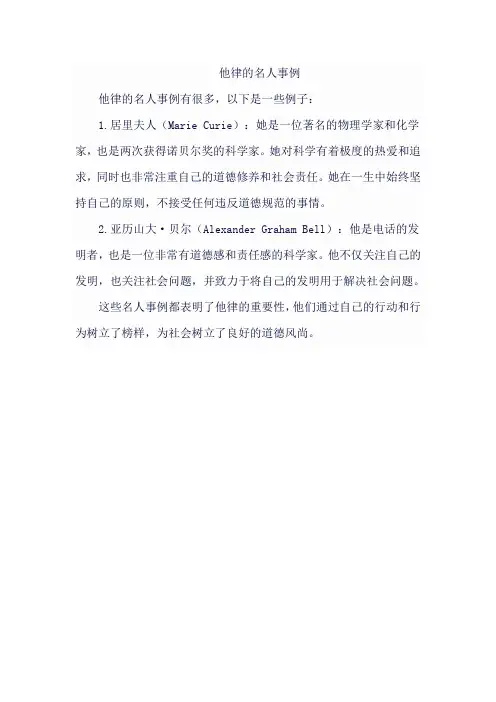 他律的名人事例

他律的名人事例有很多，以下是一些例子：

1.居里夫人（Marie Curie）：她是一位著名的物理学家和化学家，也是两次获得诺贝尔奖的科学家。她对科学有着极度的热爱和追求，同时也非常注重自己的道德修养和社会责任。她在一生中始终坚持自己的原则，不接受任何违反道德规范的事情。

2.亚历山大·贝尔（Alexander Graham Bell）：他是电话的发明者，也是一位非常有道德感和责任感的科学家。他不仅关注自己的发明，也关注社会问题，并致力于将自己的发明用于解决社会问题。

这些名人事例都表明了他律的重要性，他们通过自己的行动和行为树立了榜样，为社会树立了良好的道德风尚。